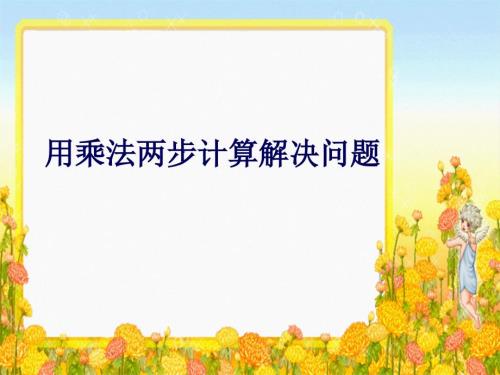 用乘法两步计算解决问题